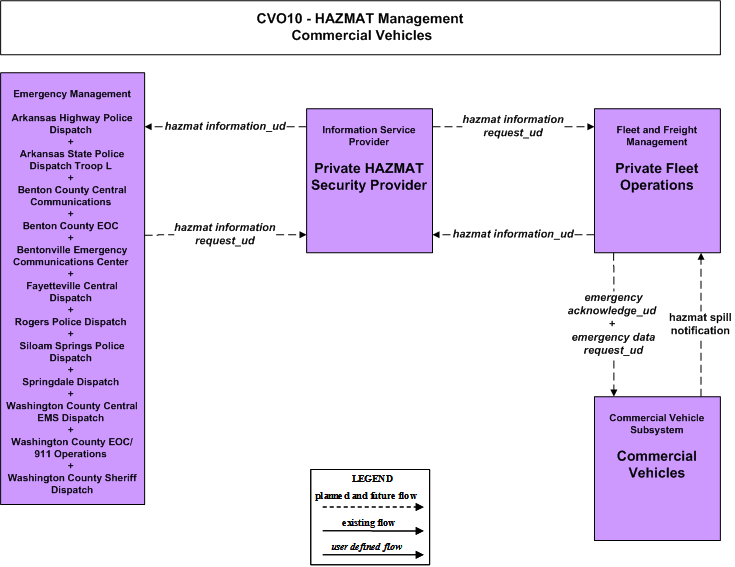 CVO10 - HAZMAT Management
Commercial Vehicles

Emergency Management

Arkansas Highway Police Dispatch
+
Arkansas State Police Dispatch Troop L
+
Benton County Central Communications
+
Benton County EOC
+
Bentonville Emergency Communications Center
+
Fayetteville Central Dispatch
+
Rogers Police Dispatch
+
Siloam Springs Police Dispatch
+
Springdale Dispatch
+
Washington County Central EMS Dispatch
+
Washington County EOC/ 911 Operations
+
Washington County Sheriff Dispatch

hazmat information_ud

hazmat information request_ud

Information Service Provider

Private HAZMAT Security Provider

hazmat information request_ud

hazmat information_ud

Fleet and Freight Management

Private Fleet Operations

emergency acknowledge_ud
+
emergency data request_ud

hazmat spill notification

Commercial Vehicle Subsystem

Commercial Vehicles

LEGEND
planned and future flow
existing flow
user defined flow